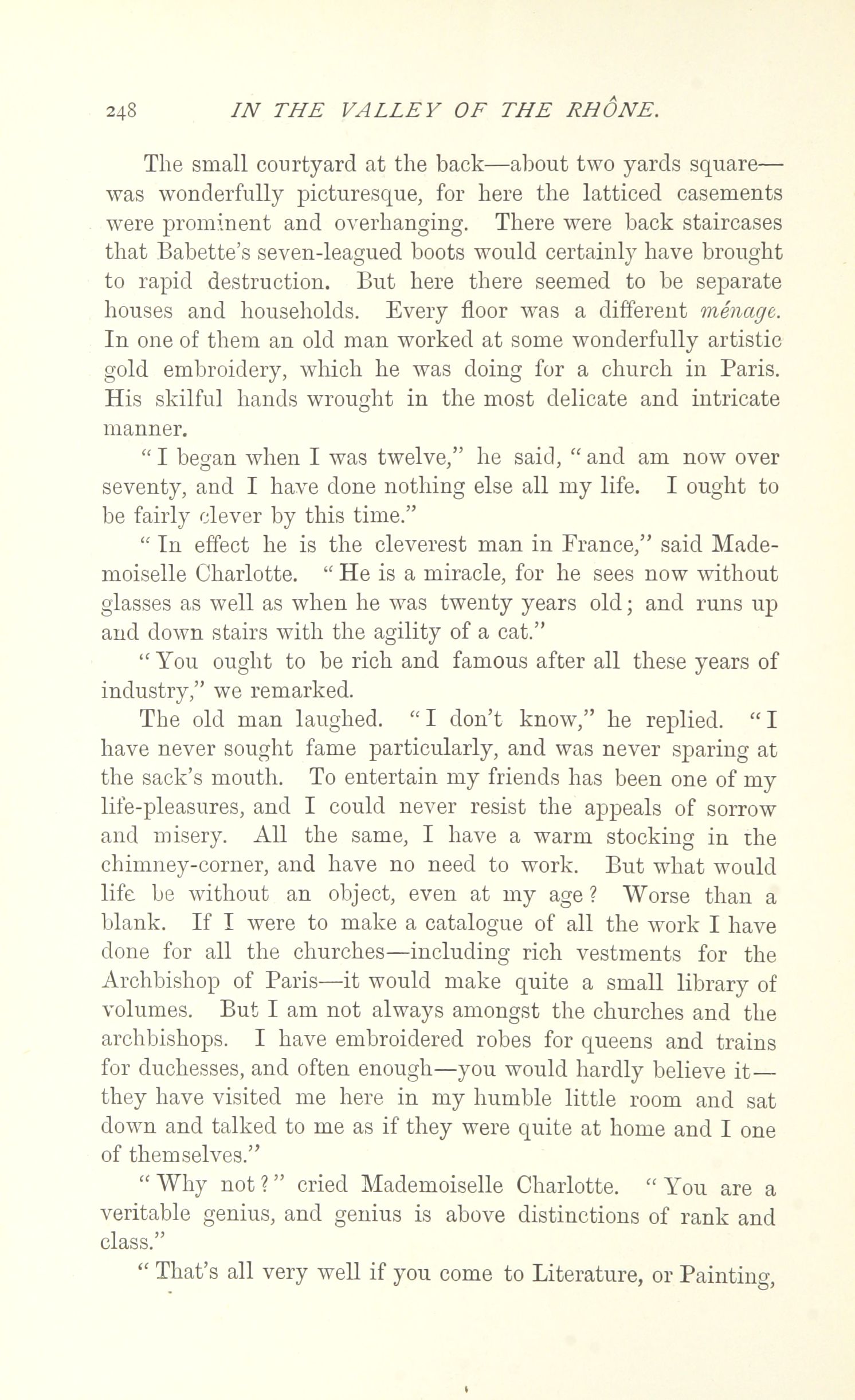 248 IN THE VALLEY OF THE RHÔNE.

The small courtyard at the back—about two yards square—was wonderfully picturesque, for here the latticed casements were prominent and overhanging. There were back staircases that Babette's seven-leagued boots would certainly have brought to rapid destruction. But here there seemed to be separate houses and households. Every floor was a different ménage. In one of them an old man worked at some wonderfully artistic gold embroidery, which he was doing for a church in Paris. His skilful hands wrought in the most delicate and intricate manner.

"I began when I was twelve," he said, "and am now over seventy, and I have done nothing else all my life. I ought to be fairly clever by this time."

"In effect he is the cleverest man in France," said Mademoiselle Charlotte. "He is a miracle, for he sees now without glasses as well as when he was twenty years old; and runs up and down stairs with the agility of a cat."

"You ought to be rich and famous after all these years of industry," we remarked.

The old man laughed. "I don't know," he replied. "I have never sought fame particularly, and was never sparing at the sack's mouth. To entertain my friends has been one of my life-pleasures, and I could never resist the appeals of sorrow and misery. All the same, I have a warm stocking in the chimney-corner, and have no need to work. But what would life be without an object, even at my age? Worse than a blank. If I were to make a catalogue of all the work I have done for all the churches—including rich vestments for the Archbishop of Paris—it would make quite a small library of volumes. But I am not always amongst the churches and the archbishops. I have embroidered robes for queens and trains for duchesses, and often enough—you would hardly believe it—they have visited me here in my humble little room and sat down and talked to me as if they were quite at home and I one of themselves."

"Why not?" cried Mademoiselle Charlotte. "You are a veritable genius, and genius is above distinctions of rank and class."

"That's all very well if you come to Literature, or Painting,